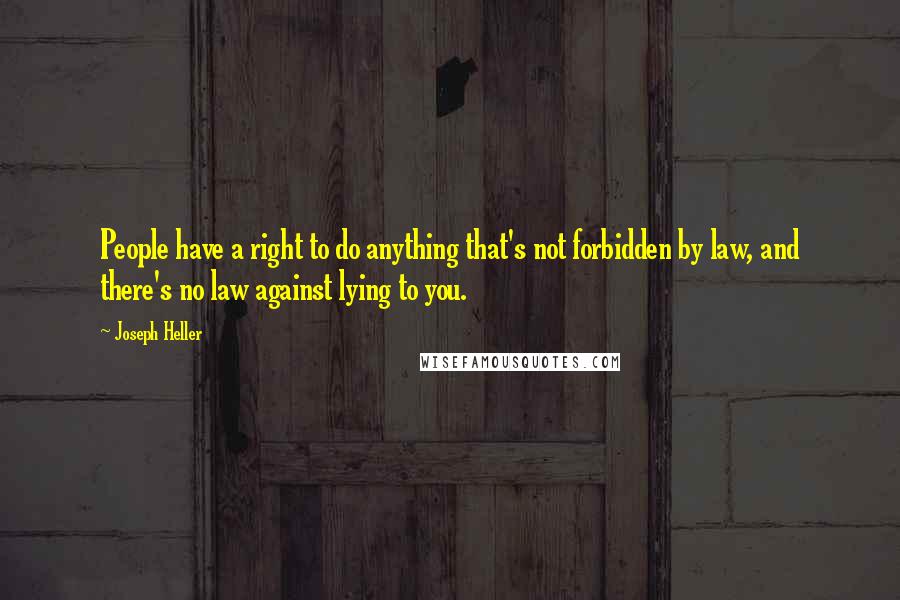 People have a right to do anything that's not forbidden by law, and there's no law against lying to you.

~ Joseph Heller

WISEFAMOUSQUOTES.COM